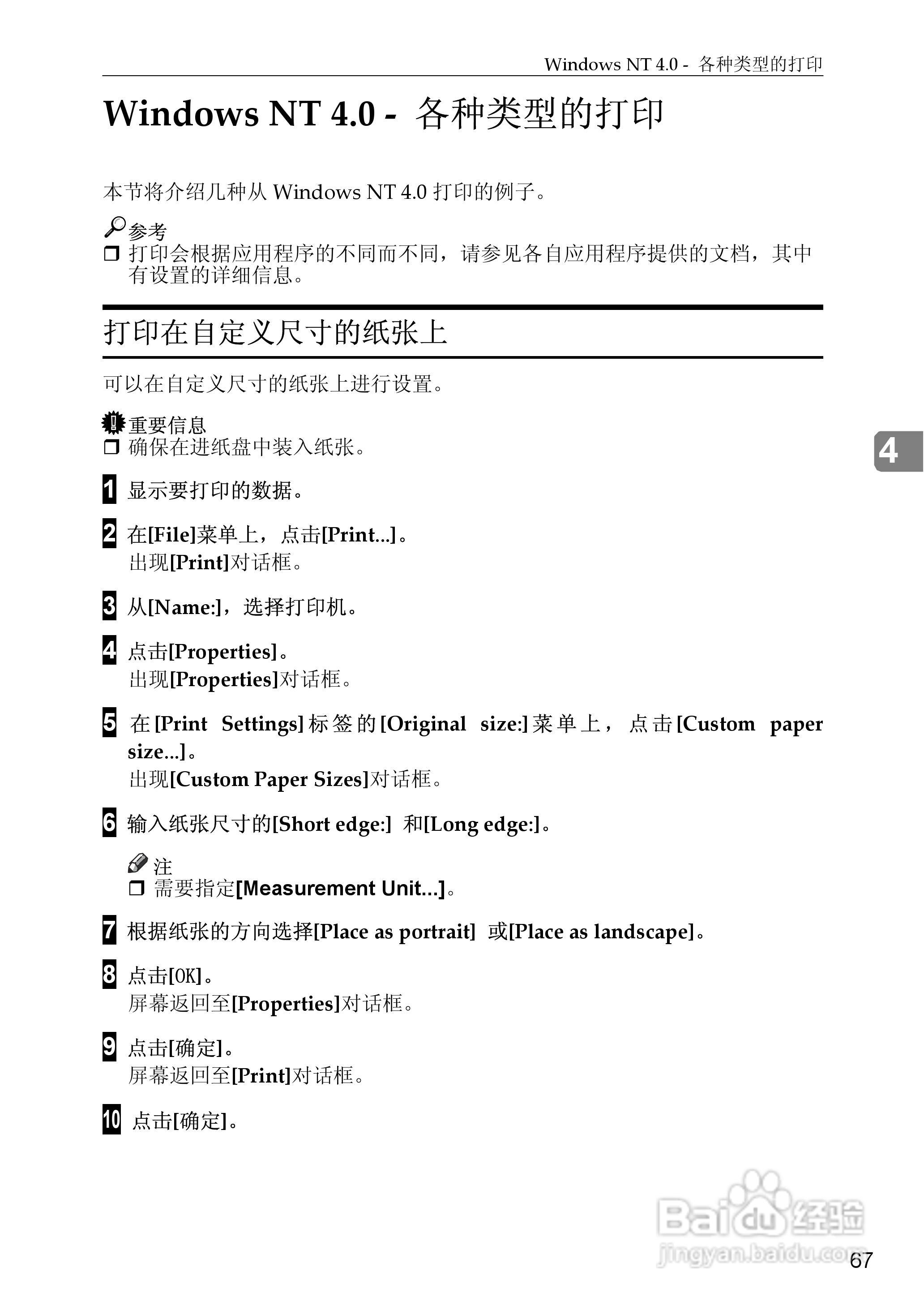 Windows NT 4.0 - 各种类型的打印

Windows NT 4.0 - 各种类型的打印

本节将介绍几种从 Windows NT 4.0 打印的例子。

参考
❒ 打印会根据应用程序的不同而不同，请参见各自应用程序提供的文档，其中有设置的详细信息。

打印在自定义尺寸的纸张上

可以在自定义尺寸的纸张上进行设置。

重要信息
❒ 确保在进纸盘中装入纸张。

4

1 显示要打印的数据。

2 在[File]菜单上，点击[Print...]。
出现[Print]对话框。

3 从[Name:]，选择打印机。

4 点击[Properties]。
出现[Properties]对话框。

5 在[Print Settings]标签的[Original size:]菜单上，点击[Custom paper size...]。
出现[Custom Paper Sizes]对话框。

6 输入纸张尺寸的[Short edge:] 和[Long edge:]。

注
❒ 需要指定[Measurement Unit...]。

7 根据纸张的方向选择[Place as portrait] 或[Place as landscape]。

8 点击[OK]。
屏幕返回至[Properties]对话框。

9 点击[确定]。
屏幕返回至[Print]对话框。

10 点击[确定]。

Baidu 经验
jingyan.baidu.com

67